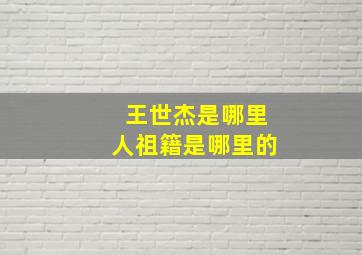 王世杰是哪里
人祖籍是哪里的